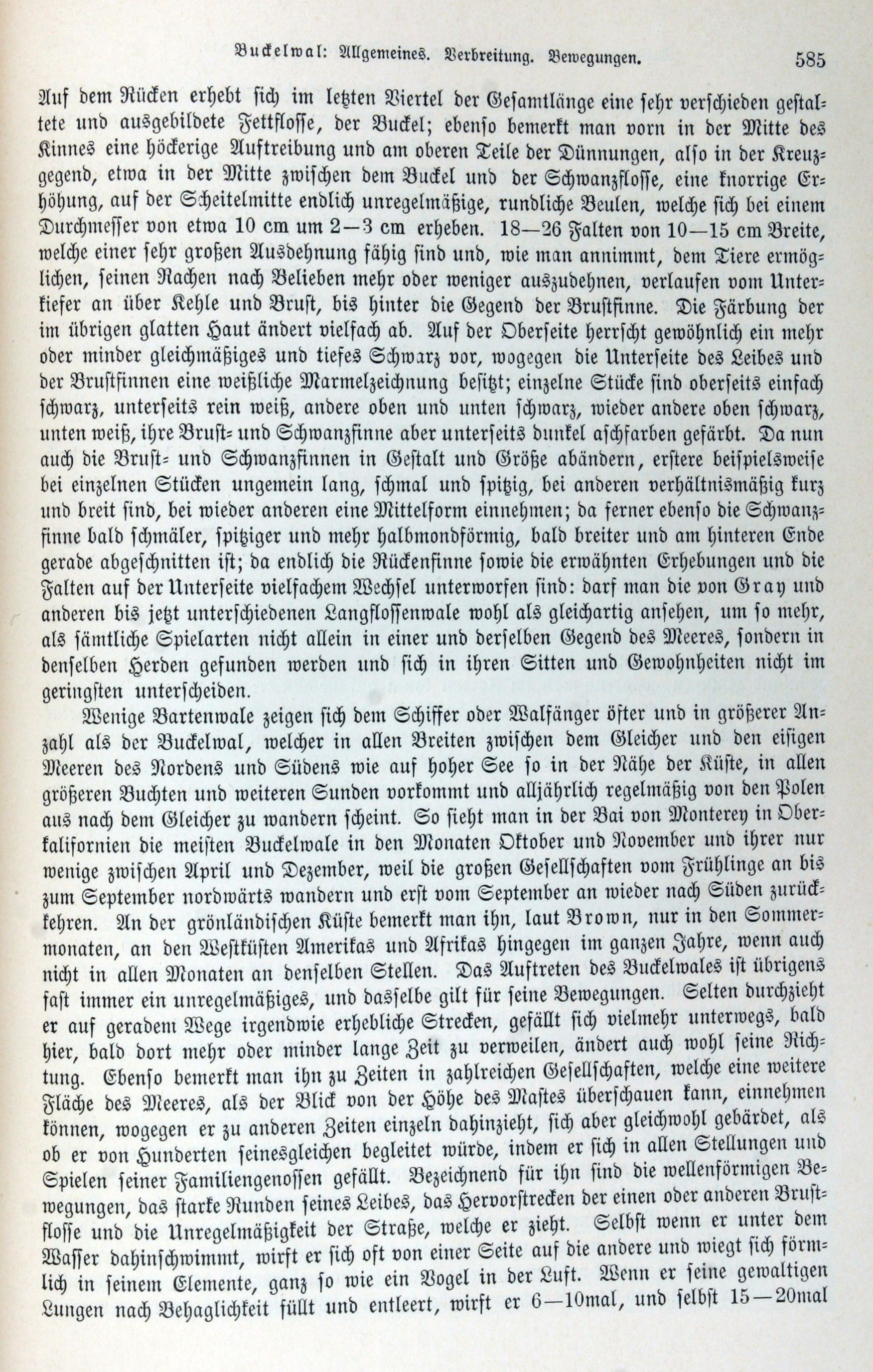 Buckelwal: Allgemeines. Verbreitung. Bewegungen. 585

Auf dem Rücken erhebt sich im letzten Viertel der Gesamtlänge eine sehr verschieden gestaltete und ausgebildete Fettflosse, der Buckel; ebenso bemerkt man vorn in der Mitte des Kinnes eine höckerige Auftreibung und am oberen Teile der Dünnungen, also in der Kreuzgegend, etwa in der Mitte zwischen dem Buckel und der Schwanzflosse, eine knorrige Erhöhung, auf der Scheitelmitte endlich unregelmäßige, rundliche Beulen, welche sich bei einem Durchmesser von etwa 10 cm um 2—3 cm erheben. 18—26 Falten von 10—15 cm Breite, welche einer sehr großen Ausdehnung fähig sind und, wie man annimmt, dem Tiere ermöglichen, seinen Rachen nach Belieben mehr oder weniger auszudehnen, verlaufen vom Unterkiefer an über Kehle und Brust, bis hinter die Gegend der Brustfinne. Die Färbung der im übrigen glatten Haut ändert vielfach ab. Auf der Oberseite herrscht gewöhnlich ein mehr oder minder gleichmäßiges und tiefes Schwarz vor, wogegen die Unterseite des Leibes und der Brustfinnen eine weißliche Marmelzeichnung besitzt; einzelne Stücke sind oberseits einfach schwarz, unterseits rein weiß, andere oben und unten schwarz, wieder andere oben schwarz, unten weiß, ihre Brust- und Schwanzfinne aber unterseits dunkel aschfarben gefärbt. Da nun auch die Brust- und Schwanzfinnen in Gestalt und Größe abändern, erstere beispielsweise bei einzelnen Stücken ungemein lang, schmal und spitzig, bei anderen verhältnismäßig kurz und breit sind, bei wieder anderen eine Mittelform einnehmen; da ferner ebenso die Schwanzfinne bald schmäler, spitziger und mehr halbmondförmig, bald breiter und am hinteren Ende gerade abgeschnitten ist; da endlich die Rückenfinne sowie die erwähnten Erhebungen und die Falten auf der Unterseite vielfachem Wechsel unterworfen sind: darf man die von Gray und anderen bis jetzt unterschiedenen Langflossenwale wohl als gleichartig ansehen, um so mehr, als sämtliche Spielarten nicht allein in einer und derselben Gegend des Meeres, sondern in denselben Herden gefunden werden und sich in ihren Sitten und Gewohnheiten nicht im geringsten unterscheiden.

Wenige Bartenwale zeigen sich dem Schiffer oder Walfänger öfter und in größerer Anzahl als der Buckelwal, welcher in allen Breiten zwischen dem Gleicher und den eisigen Meeren des Nordens und Südens wie auf hoher See so in der Nähe der Küste, in allen größeren Buchten und weiteren Sunden vorkommt und alljährlich regelmäßig von den Polen aus nach dem Gleicher zu wandern scheint. So sieht man in der Bai von Monterey in Oberkalifornien die meisten Buckelwale in den Monaten Oktober und November und ihrer nur wenige zwischen April und Dezember, weil die großen Gesellschaften vom Frühlinge an bis zum September nordwärts wandern und erst vom September an wieder nach Süden zurückkehren. An der grönländischen Küste bemerkt man ihn, laut Brown, nur in den Sommermonaten, an den Westküsten Amerikas und Afrikas hingegen im ganzen Jahre, wenn auch nicht in allen Monaten an denselben Stellen. Das Auftreten des Buckelwales ist übrigens fast immer ein unregelmäßiges, und dasselbe gilt für seine Bewegungen. Selten durchzieht er auf geradem Wege irgendwie erhebliche Strecken, gefällt sich vielmehr unterwegs, bald hier, bald dort mehr oder minder lange Zeit zu verweilen, ändert auch wohl seine Richtung. Ebenso bemerkt man ihn zu Zeiten in zahlreichen Gesellschaften, welche eine weitere Fläche des Meeres, als der Blick von der Höhe des Mastes überschauen kann, einnehmen können, wogegen er zu anderen Zeiten einzeln dahinzieht, sich aber gleichwohl gebärdet, als ob er von Hunderten seinesgleichen begleitet würde, indem er sich in allen Stellungen und Spielen seiner Familiengenossen gefällt. Bezeichnend für ihn sind die wellenförmigen Bewegungen, das starke Runden seines Leibes, das Hervorstrecken der einen oder anderen Brustflosse und die Unregelmäßigkeit der Straße, welche er zieht. Selbst wenn er unter dem Wasser dahinschwimmt, wirft er sich oft von einer Seite auf die andere und wiegt sich förmlich in seinem Elemente, ganz so wie ein Vogel in der Luft. Wenn er seine gewaltigen Lungen nach Behaglichkeit füllt und entleert, wirft er 6—10mal, und selbst 15—20mal